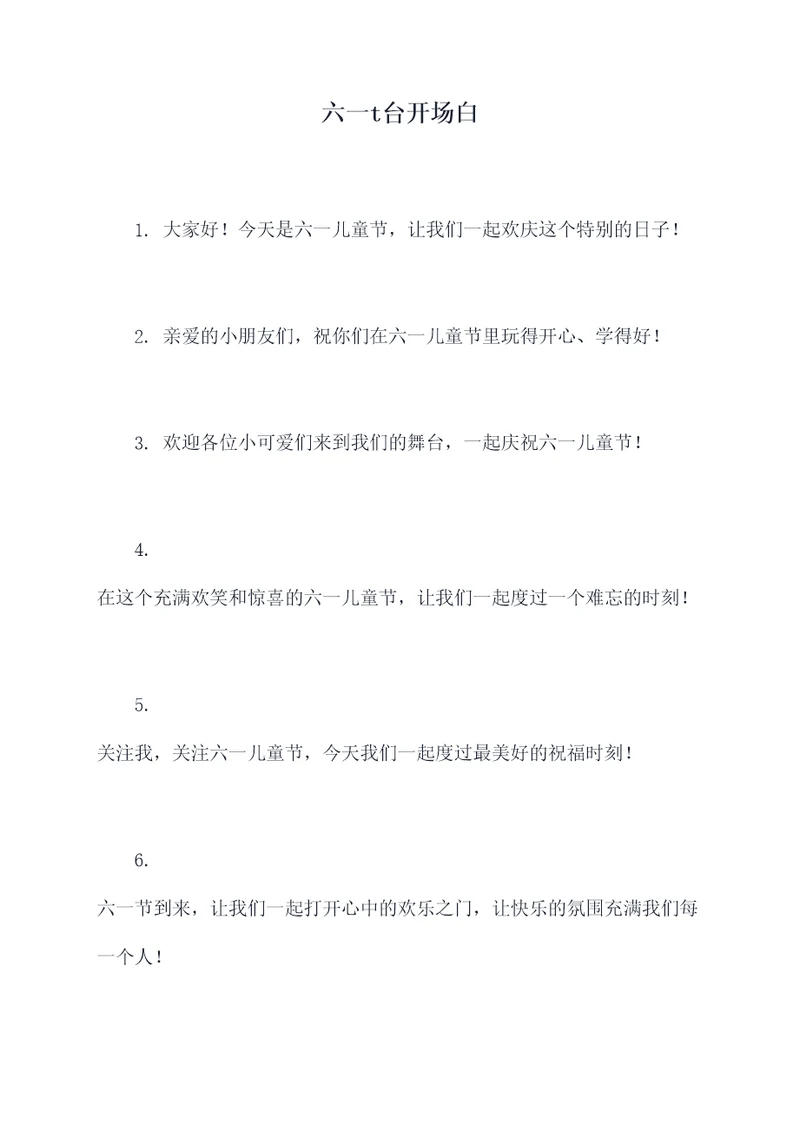 六一t台开场白

1. 大家好！今天是六一儿童节，让我们一起欢庆这个特别的日子！

2. 亲爱的小朋友们，祝你们在六一儿童节里玩得开心、学得好！

3. 欢迎各位小可爱们来到我们的舞台，一起庆祝六一儿童节！

4.

在这个充满欢笑和惊喜的六一儿童节，让我们一起度过一个难忘的时刻！

5.

关注我，关注六一儿童节，今天我们一起度过最美好的祝福时刻！

6.

六一节到来，让我们一起打开心中的欢乐之门，让快乐的氛围充满我们每一个人！